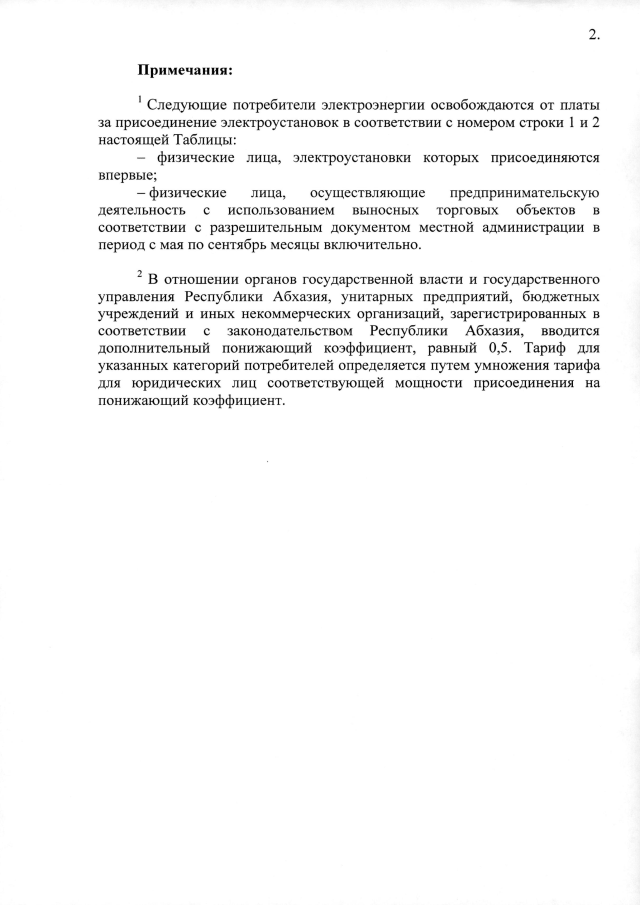 2.

**Примечания:**

$^1$ Следующие потребители электроэнергии освобождаются от платы за присоединение электроустановок в соответствии с номером строки 1 и 2 настоящей Таблицы:

– физические лица, электроустановки которых присоединяются впервые;

– физические лица, осуществляющие предпринимательскую деятельность с использованием выносных торговых объектов в соответствии с разрешительным документом местной администрации в период с мая по сентябрь месяцы включительно.

$^2$ В отношении органов государственной власти и государственного управления Республики Абхазия, унитарных предприятий, бюджетных учреждений и иных некоммерческих организаций, зарегистрированных в соответствии с законодательством Республики Абхазия, вводится дополнительный понижающий коэффициент, равный 0,5. Тариф для указанных категорий потребителей определяется путем умножения тарифа для юридических лиц соответствующей мощности присоединения на понижающий коэффициент.